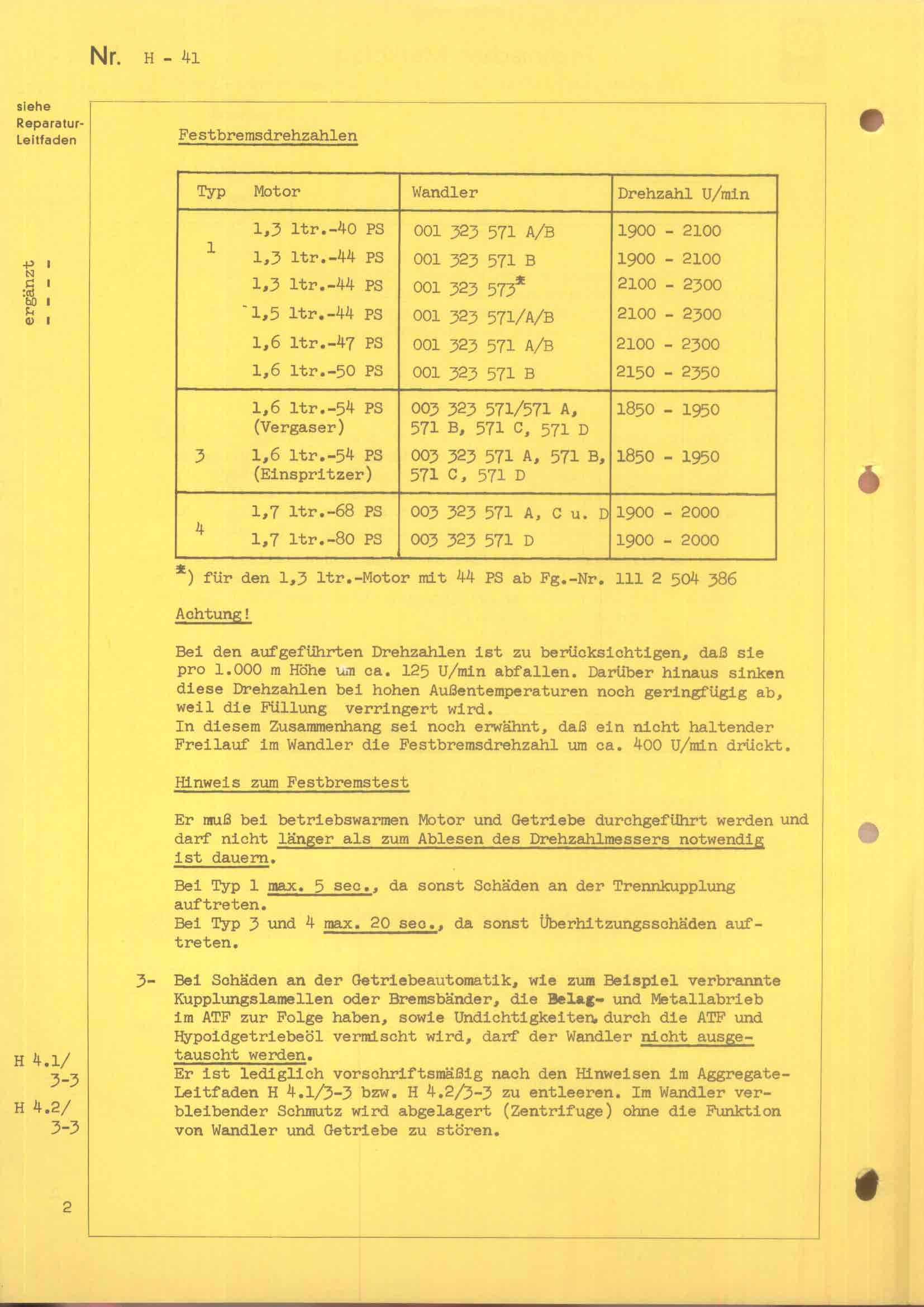 Nr. H - 41

siehe Reparatur-Leitfaden

ergänzt

Festbremsdrehzahlen

| Typ | Motor | Wandler | Drehzahl U/min |
|---|---|---|---|
| 1 | 1,3 ltr.-40 PS | 001 323 571 A/B | 1900 - 2100 |
| | 1,3 ltr.-44 PS | 001 323 571 B | 1900 - 2100 |
| | 1,3 ltr.-44 PS | 001 323 573* | 2100 - 2300 |
| | 1,5 ltr.-44 PS | 001 323 571/A/B | 2100 - 2300 |
| | 1,6 ltr.-47 PS | 001 323 571 A/B | 2100 - 2300 |
| | 1,6 ltr.-50 PS | 001 323 571 B | 2150 - 2350 |
| 3 | 1,6 ltr.-54 PS (Vergaser) | 003 323 571/571 A, 571 B, 571 C, 571 D | 1850 - 1950 |
| | 1,6 ltr.-54 PS (Einspritzer) | 003 323 571 A, 571 B, 571 C, 571 D | 1850 - 1950 |
| 4 | 1,7 ltr.-68 PS | 003 323 571 A, C u. D | 1900 - 2000 |
| | 1,7 ltr.-80 PS | 003 323 571 D | 1900 - 2000 |

*) für den 1,3 ltr.-Motor mit 44 PS ab Fg.-Nr. 111 2 504 386

Achtung!

Bei den aufgeführten Drehzahlen ist zu berücksichtigen, daß sie pro 1.000 m Höhe um ca. 125 U/min abfallen. Darüber hinaus sinken diese Drehzahlen bei hohen Außentemperaturen noch geringfügig ab, weil die Füllung verringert wird.
In diesem Zusammenhang sei noch erwähnt, daß ein nicht haltender Freilauf im Wandler die Festbremsdrehzahl um ca. 400 U/min drückt.

Hinweis zum Festbremstest

Er muß bei betriebswarmen Motor und Getriebe durchgeführt werden und darf nicht länger als zum Ablesen des Drehzahlmessers notwendig ist dauern.

Bei Typ 1 max. 5 sec., da sonst Schäden an der Trennkupplung auftreten.
Bei Typ 3 und 4 max. 20 sec., da sonst Überhitzungsschäden auftreten.

3- Bei Schäden an der Getriebeautomatik, wie zum Beispiel verbrannte Kupplungslamellen oder Bremsbänder, die Belag- und Metallabrieb im ATF zur Folge haben, sowie Undichtigkeiten, durch die ATF und Hypoidgetriebeöl vermischt wird, darf der Wandler nicht ausgetauscht werden.
Er ist lediglich vorschriftsmäßig nach den Hinweisen im Aggregate-Leitfaden H 4.1/3-3 bzw. H 4.2/3-3 zu entleeren. Im Wandler verbleibender Schmutz wird abgelagert (Zentrifuge) ohne die Funktion von Wandler und Getriebe zu stören.

H 4.1/ 3-3
H 4.2/ 3-3

2